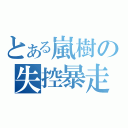 とある嵐樹の
失控暴走